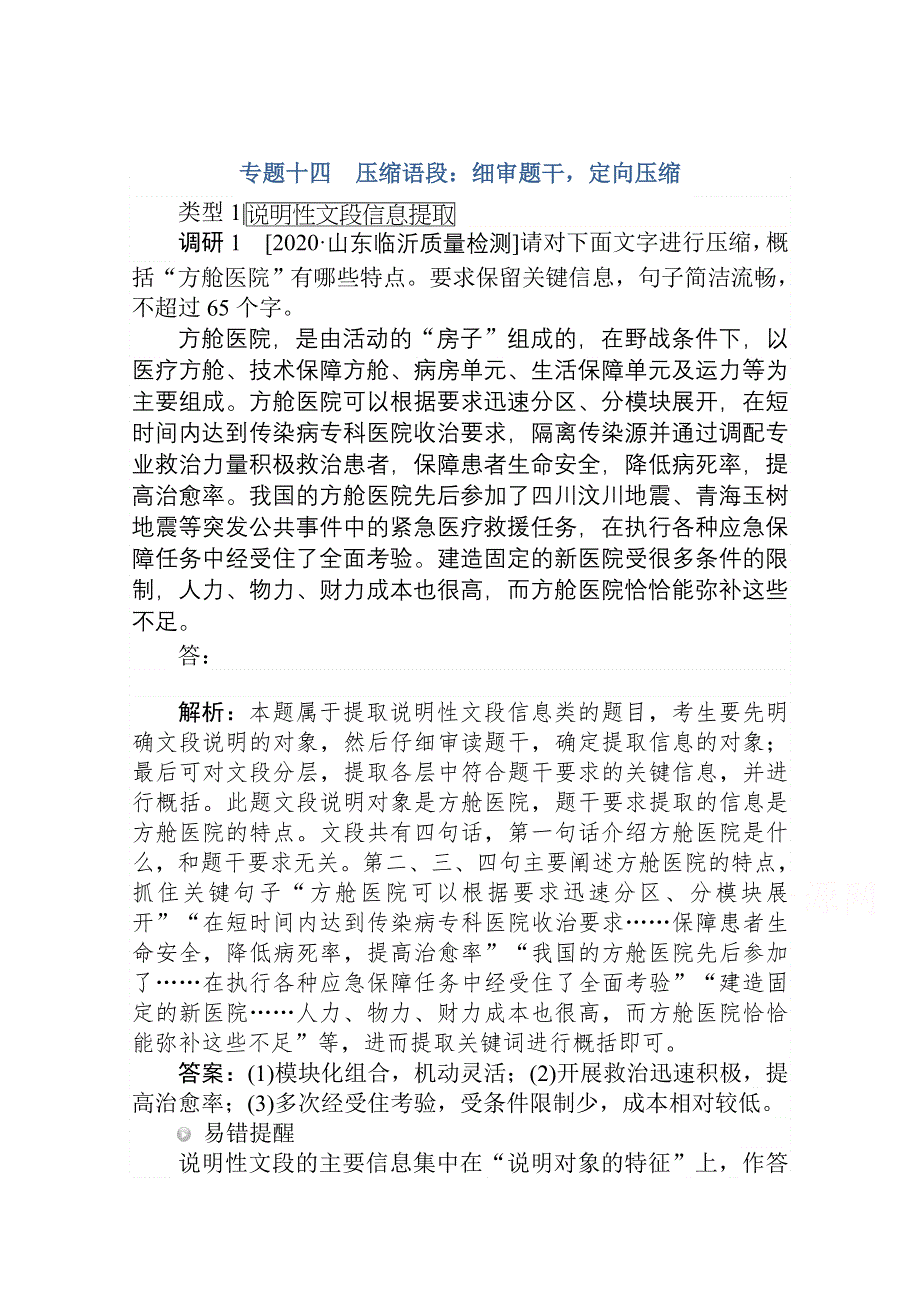 专题十四　压缩语段：细审题干，定向压缩

类型 1 说明性文段信息提取

调研 1　[2020·山东临沂质量检测]请对下面文字进行压缩，概括“方舱医院”有哪些特点。要求保留关键信息，句子简洁流畅，不超过 65 个字。

方舱医院，是由活动的“房子”组成的，在野战条件下，以医疗方舱、技术保障方舱、病房单元、生活保障单元及运力等为主要组成。方舱医院可以根据要求迅速分区、分模块展开，在短时间内达到传染病专科医院收治要求，隔离传染源并通过调配专业救治力量积极救治患者，保障患者生命安全，降低病死率，提高治愈率。我国的方舱医院先后参加了四川汶川地震、青海玉树地震等突发公共事件中的紧急医疗救援任务，在执行各种应急保障任务中经受住了全面考验。建造固定的新医院受很多条件的限制，人力、物力、财力成本也很高，而方舱医院恰恰能弥补这些不足。

答：

解析：本题属于提取说明性文段信息类的题目，考生要先明确文段说明的对象，然后仔细审读题干，确定提取信息的对象；最后可对文段分层，提取各层中符合题干要求的关键信息，并进行概括。此题文段说明对象是方舱医院，题干要求提取的信息是方舱医院的特点。文段共有四句话，第一句话介绍方舱医院是什么，和题干要求无关。第二、三、四句主要阐述方舱医院的特点，抓住关键句子“方舱医院可以根据要求迅速分区、分模块展开”“在短时间内达到传染病专科医院收治要求……保障患者生命安全，降低病死率，提高治愈率”“我国的方舱医院先后参加了……在执行各种应急保障任务中经受住了全面考验”“建造固定的新医院……人力、物力、财力成本也很高，而方舱医院恰恰能弥补这些不足”等，进而提取关键词进行概括即可。

答案：(1)模块化组合，机动灵活；(2)开展救治迅速积极，提高治愈率；(3)多次经受住考验，受条件限制少，成本相对较低。

易错提醒

说明性文段的主要信息集中在“说明对象的特征”上，作答